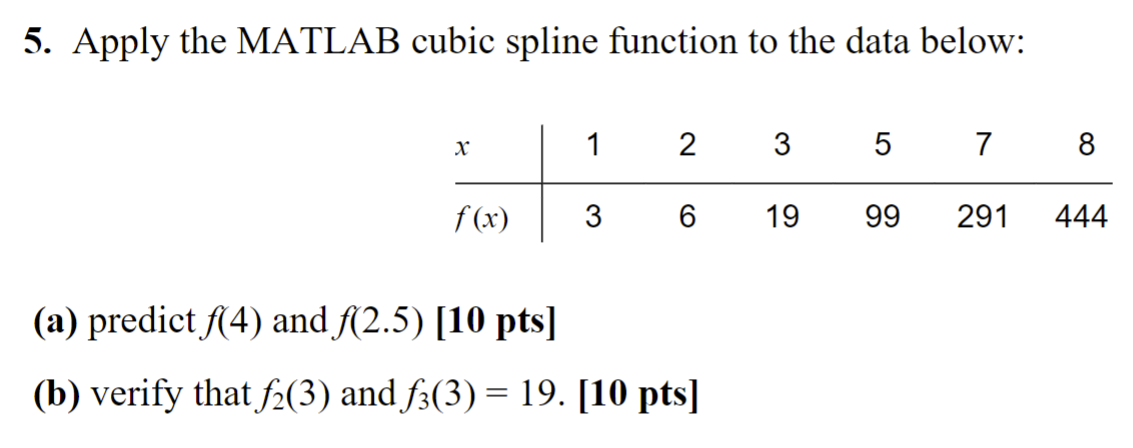 5. Apply the MATLAB cubic spline function to the data below:

| $x$ | 1 | 2 | 3 | 5 | 7 | 8 |
|---|---|---|---|---|---|---|
| $f(x)$ | 3 | 6 | 19 | 99 | 291 | 444 |

(a) predict $f(4)$ and $f(2.5)$ [10 pts]

(b) verify that $f_2(3)$ and $f_3(3) = 19$. [10 pts]